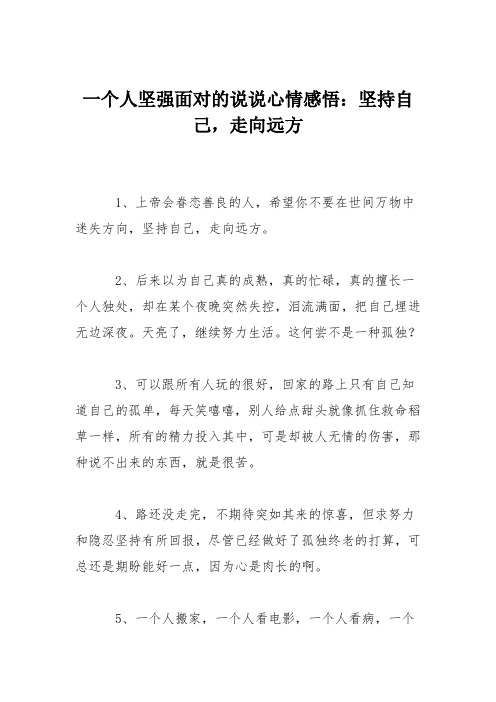 一个人坚强面对的说说心情感悟：坚持自己，走向远方

1、上帝会眷恋善良的人，希望你不要在世间万物中迷失方向，坚持自己，走向远方。

2、后来以为自己真的成熟，真的忙碌，真的擅长一个人独处，却在某个夜晚突然失控，泪流满面，把自己埋进无边深夜。天亮了，继续努力生活。这何尝不是一种孤独？

3、可以跟所有人玩的很好，回家的路上只有自己知道自己的孤单，每天笑嘻嘻，别人给点甜头就像抓住救命稻草一样，所有的精力投入其中，可是却被人无情的伤害，那种说不出来的东西，就是很苦。

4、路还没走完，不期待突如其来的惊喜，但求努力和隐忍坚持有所回报，尽管已经做好了孤独终老的打算，可总还是期盼能好一点，因为心是肉长的啊。

5、一个人搬家，一个人看电影，一个人看病，一个